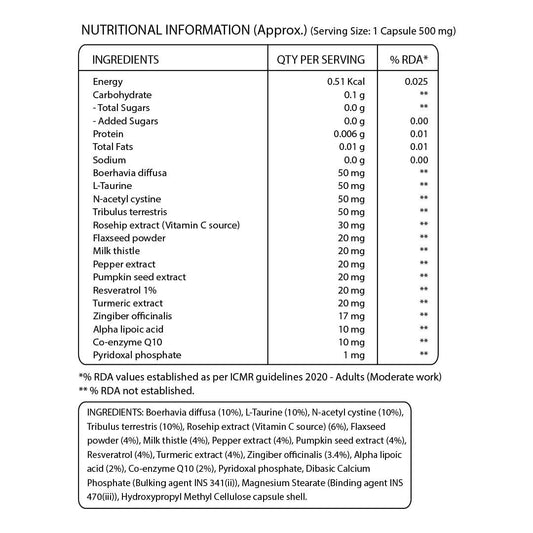 NUTRITIONAL INFORMATION (Approx.) (Serving Size: 1 Capsule 500 mg)

| INGREDIENTS | QTY PER SERVING | % RDA* |
|---|---|---|
| Energy | 0.51 Kcal | 0.025 |
| Carbohydrate | 0.1 g | ** |
| - Total Sugars | 0.0 g | ** |
| - Added Sugars | 0.0 g | 0.00 |
| Protein | 0.006 g | 0.01 |
| Total Fats | 0.01 g | 0.01 |
| Sodium | 0.0 g | 0.00 |
| Boerhavia diffusa | 50 mg | ** |
| L-Taurine | 50 mg | ** |
| N-acetyl cystine | 50 mg | ** |
| Tribulus terrestris | 50 mg | ** |
| Rosehip extract (Vitamin C source) | 30 mg | ** |
| Flaxseed powder | 20 mg | ** |
| Milk thistle | 20 mg | ** |
| Pepper extract | 20 mg | ** |
| Pumpkin seed extract | 20 mg | ** |
| Resveratrol 1% | 20 mg | ** |
| Turmeric extract | 20 mg | ** |
| Zingiber officinalis | 17 mg | ** |
| Alpha lipoic acid | 10 mg | ** |
| Co-enzyme Q10 | 10 mg | ** |
| Pyridoxal phosphate | 1 mg | ** |

*% RDA values established as per ICMR guidelines 2020 - Adults (Moderate work)
** % RDA not established.

INGREDIENTS: Boerhavia diffusa (10%), L-Taurine (10%), N-acetyl cystine (10%), Tribulus terrestris (10%), Rosehip extract (Vitamin C source) (6%), Flaxseed powder (4%), Milk thistle (4%), Pepper extract (4%), Pumpkin seed extract (4%), Resveratrol (4%), Turmeric extract (4%), Zingiber officinalis (3.4%), Alpha lipoic acid (2%), Co-enzyme Q10 (2%), Pyridoxal phosphate, Dibasic Calcium Phosphate (Bulking agent INS 341(ii)), Magnesium Stearate (Binding agent INS 470(iii)), Hydroxypropyl Methyl Cellulose capsule shell.